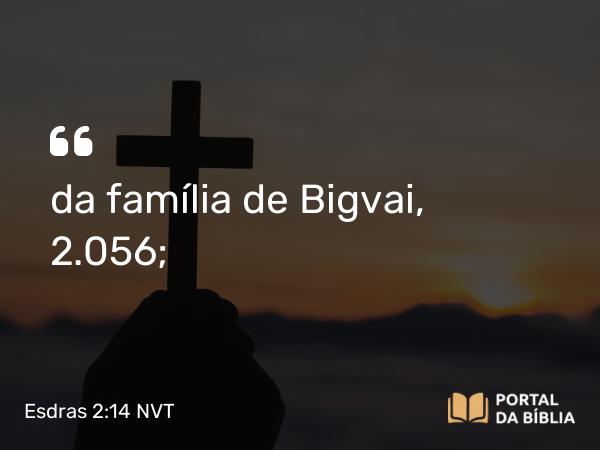 “
da família de Bigvai, 2.056;

Esdras 2:14 NVT

PORTAL DA BÍBLIA